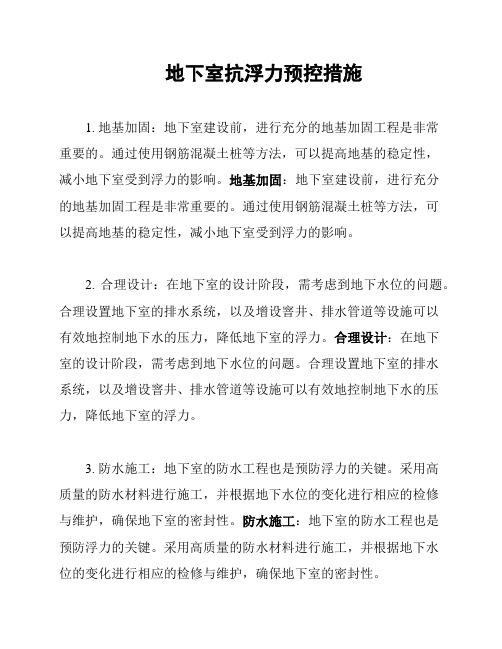 地下室抗浮力预控措施

1. 地基加固：地下室建设前，进行充分的地基加固工程是非常重要的。通过使用钢筋混凝土桩等方法，可以提高地基的稳定性，减小地下室受到浮力的影响。地基加固：地下室建设前，进行充分的地基加固工程是非常重要的。通过使用钢筋混凝土桩等方法，可以提高地基的稳定性，减小地下室受到浮力的影响。

2. 合理设计：在地下室的设计阶段，需考虑到地下水位的问题。合理设置地下室的排水系统，以及增设窨井、排水管道等设施可以有效地控制地下水的压力，降低地下室的浮力。合理设计：在地下室的设计阶段，需考虑到地下水位的问题。合理设置地下室的排水系统，以及增设窨井、排水管道等设施可以有效地控制地下水的压力，降低地下室的浮力。

3. 防水施工：地下室的防水工程也是预防浮力的关键。采用高质量的防水材料进行施工，并根据地下水位的变化进行相应的检修与维护，确保地下室的密封性。防水施工：地下室的防水工程也是预防浮力的关键。采用高质量的防水材料进行施工，并根据地下水位的变化进行相应的检修与维护，确保地下室的密封性。